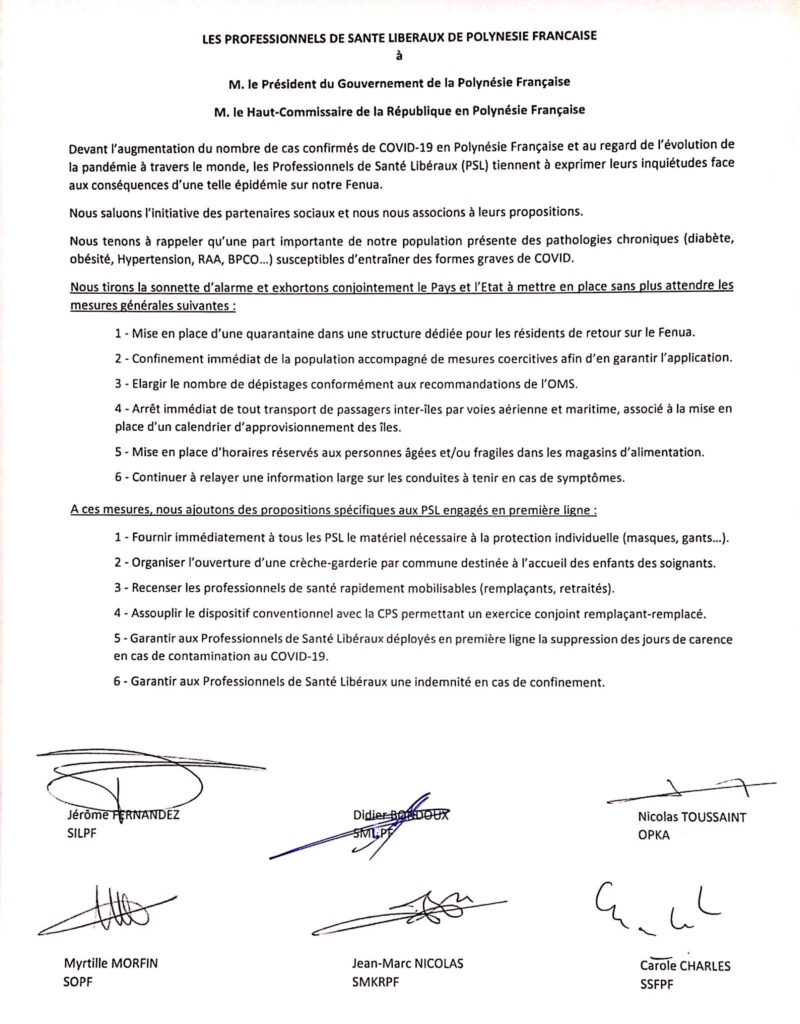 LES PROFESSIONNELS DE SANTE LIBERAUX DE POLYNESIE FRANCAISE
à

M. le Président du Gouvernement de la Polynésie Française

M. le Haut-Commissaire de la République en Polynésie Française

Devant l'augmentation du nombre de cas confirmés de COVID-19 en Polynésie Française et au regard de l'évolution de la pandémie à travers le monde, les Professionnels de Santé Libéraux (PSL) tiennent à exprimer leurs inquiétudes face aux conséquences d'une telle épidémie sur notre Fenua.

Nous saluons l'initiative des partenaires sociaux et nous nous associons à leurs propositions.

Nous tenons à rappeler qu'une part importante de notre population présente des pathologies chroniques (diabète, obésité, Hypertension, RAA, BPCO...) susceptibles d'entraîner des formes graves de COVID.

Nous tirons la sonnette d'alarme et exhortons conjointement le Pays et l'Etat à mettre en place sans plus attendre les mesures générales suivantes :

1 - Mise en place d'une quarantaine dans une structure dédiée pour les résidents de retour sur le Fenua.

2 - Confinement immédiat de la population accompagné de mesures coercitives afin d'en garantir l'application.

3 - Elargir le nombre de dépistages conformément aux recommandations de l'OMS.

4 - Arrêt immédiat de tout transport de passagers inter-îles par voies aérienne et maritime, associé à la mise en place d'un calendrier d'approvisionnement des îles.

5 - Mise en place d'horaires réservés aux personnes âgées et/ou fragiles dans les magasins d'alimentation.

6 - Continuer à relayer une information large sur les conduites à tenir en cas de symptômes.

A ces mesures, nous ajoutons des propositions spécifiques aux PSL engagés en première ligne :

1 - Fournir immédiatement à tous les PSL le matériel nécessaire à la protection individuelle (masques, gants...).

2 - Organiser l'ouverture d'une crèche-garderie par commune destinée à l'accueil des enfants des soignants.

3 - Recenser les professionnels de santé rapidement mobilisables (remplaçants, retraités).

4 - Assouplir le dispositif conventionnel avec la CPS permettant un exercice conjoint remplaçant-remplacé.

5 - Garantir aux Professionnels de Santé Libéraux déployés en première ligne la suppression des jours de carence en cas de contamination au COVID-19.

6 - Garantir aux Professionnels de Santé Libéraux une indemnité en cas de confinement.

Jérôme FERNANDEZ
SILPF

Didier BONDOUX
SMLPF

Nicolas TOUSSAINT
OPKA

Myrtille MORFIN
SOPF

Jean-Marc NICOLAS
SMKRPF

Carole CHARLES
SSFPF